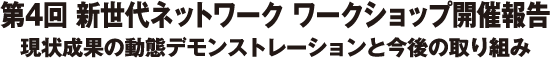 第4回 新世代ネットワーク ワークショップ開催報告
現状成果の動態デモンストレーションと今後の取り組み